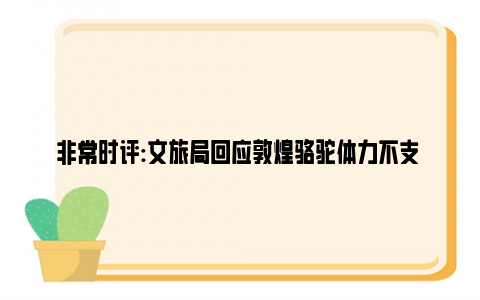 非常时评:文旅局回应敦煌骆驼体力不支